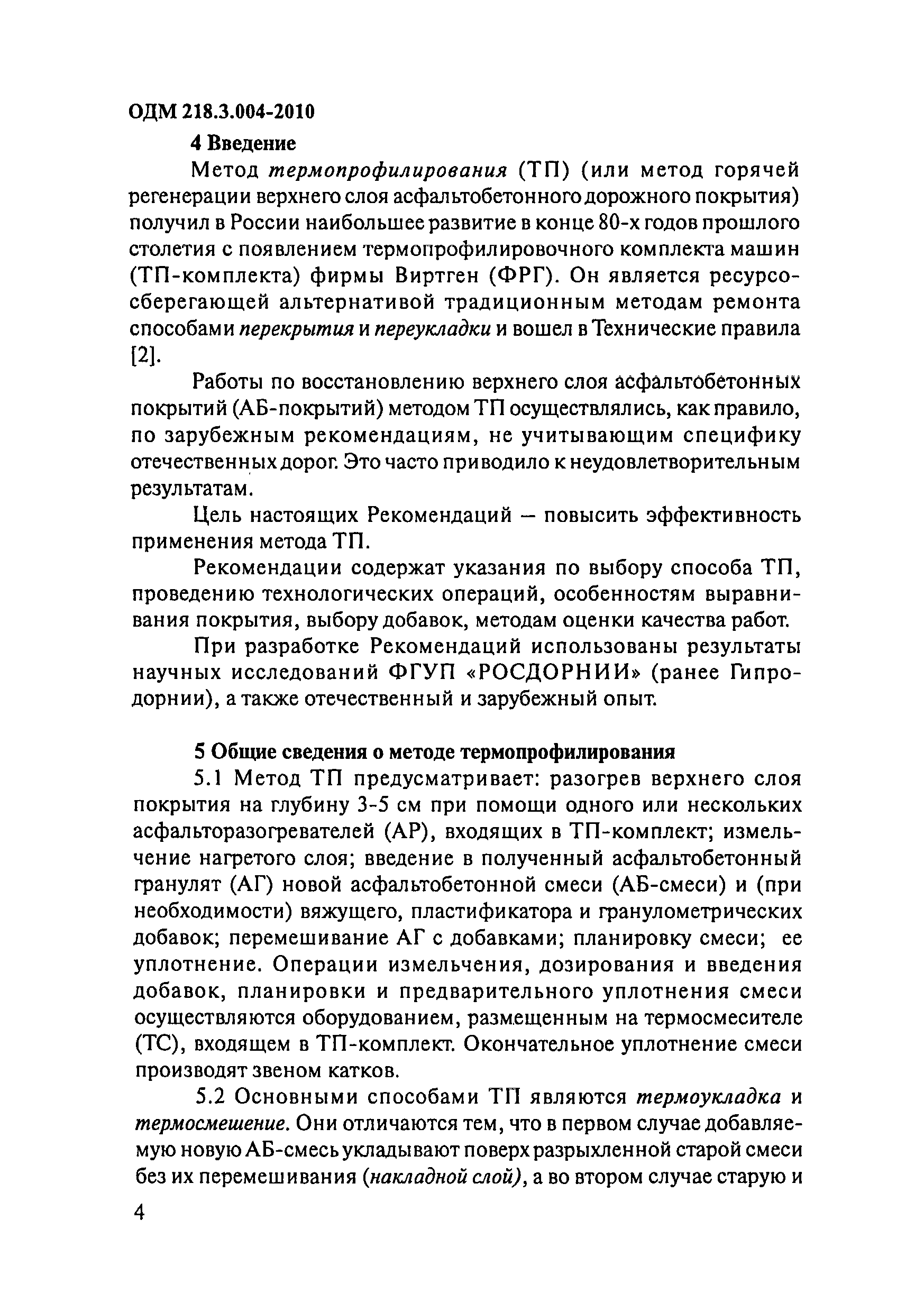 ОДМ 218.3.004-2010

4 Введение

Метод термопрофилирования (ТП) (или метод горячей регенерации верхнего слоя асфальтобетонного дорожного покрытия) получил в России наибольшее развитие в конце 80-х годов прошлого столетия с появлением термопрофилировочного комплекта машин (ТП-комплекта) фирмы Виртген (ФРГ). Он является ресурсосберегающей альтернативой традиционным методам ремонта способами перекрытия и переукладки и вошел в Технические правила [2].

Работы по восстановлению верхнего слоя асфальтобетонных покрытий (АБ-покрытий) методом ТП осуществлялись, как правило, по зарубежным рекомендациям, не учитывающим специфику отечественных дорог. Это часто приводило к неудовлетворительным результатам.

Цель настоящих Рекомендаций – повысить эффективность применения метода ТП.

Рекомендации содержат указания по выбору способа ТП, проведению технологических операций, особенностям выравнивания покрытия, выбору добавок, методам оценки качества работ.

При разработке Рекомендаций использованы результаты научных исследований ФГУП «РОСДОРНИИ» (ранее Гипродорнии), а также отечественный и зарубежный опыт.

5 Общие сведения о методе термопрофилирования

5.1 Метод ТП предусматривает: разогрев верхнего слоя покрытия на глубину 3-5 см при помощи одного или нескольких асфальторазогревателей (АР), входящих в ТП-комплект; измельчение нагретого слоя; введение в полученный асфальтобетонный гранулят (АГ) новой асфальтобетонной смеси (АБ-смеси) и (при необходимости) вяжущего, пластификатора и гранулометрических добавок; перемешивание АГ с добавками; планировку смеси; ее уплотнение. Операции измельчения, дозирования и введения добавок, планировки и предварительного уплотнения смеси осуществляются оборудованием, размещенным на термосмесителе (ТС), входящем в ТП-комплект. Окончательное уплотнение смеси производят звеном катков.

5.2 Основными способами ТП являются термоукладка и термосмешение. Они отличаются тем, что в первом случае добавляемую новую АБ-смесь укладывают поверх разрыхленной старой смеси без их перемешивания (накладной слой), а во втором случае старую и

4